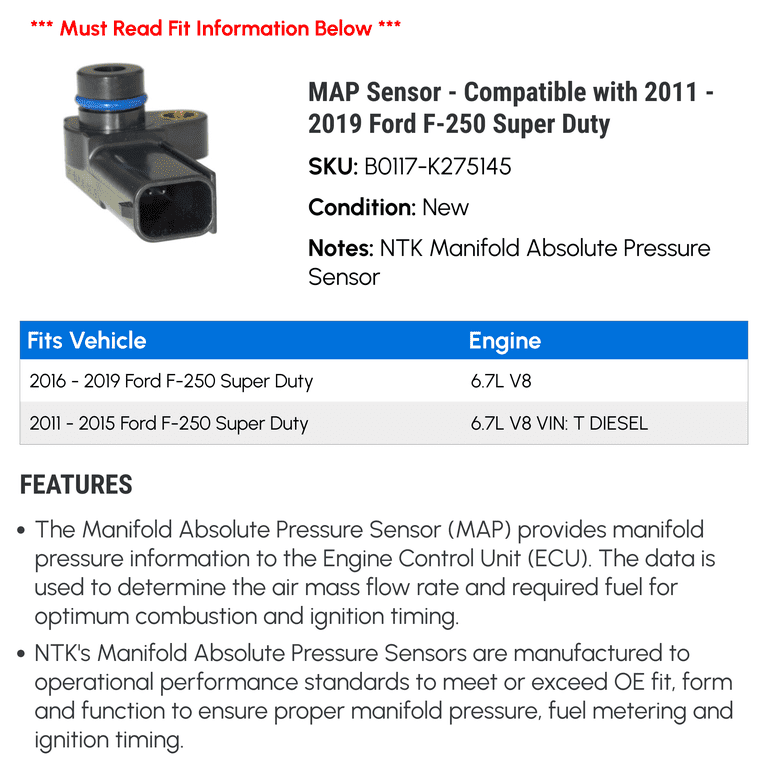 *** Must Read Fit Information Below ***

MAP Sensor - Compatible with 2011 - 2019 Ford F-250 Super Duty

SKU: B0117-K275145

Condition: New

Notes: NTK Manifold Absolute Pressure Sensor

| Fits Vehicle | Engine |
|---|---|
| 2016 - 2019 Ford F-250 Super Duty | 6.7L V8 |
| 2011 - 2015 Ford F-250 Super Duty | 6.7L V8 VIN: T DIESEL |

FEATURES

• The Manifold Absolute Pressure Sensor (MAP) provides manifold pressure information to the Engine Control Unit (ECU). The data is used to determine the air mass flow rate and required fuel for optimum combustion and ignition timing.

• NTK's Manifold Absolute Pressure Sensors are manufactured to operational performance standards to meet or exceed OE fit, form and function to ensure proper manifold pressure, fuel metering and ignition timing.